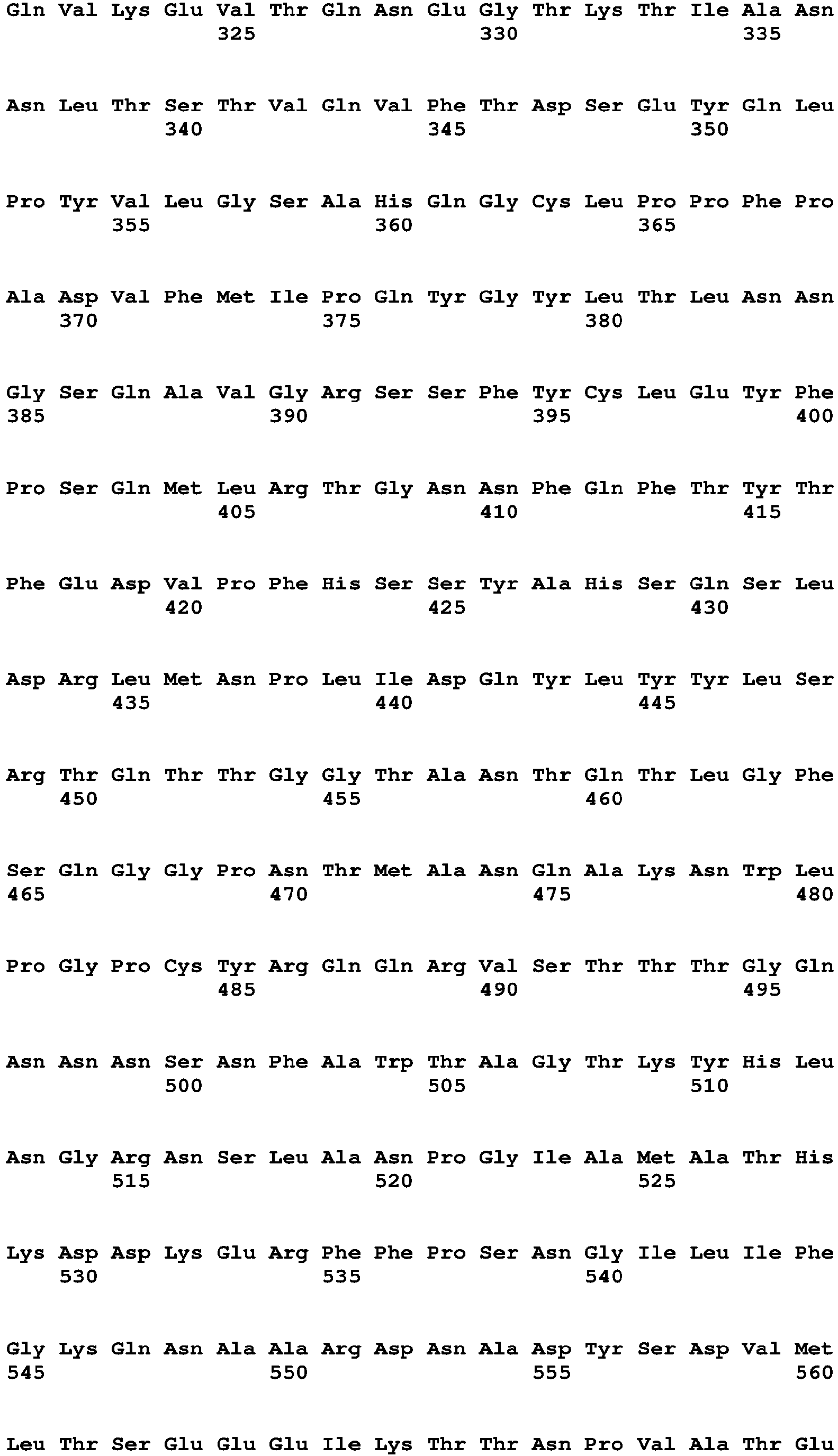 Gln Val Lys Glu Val Thr Gln Asn Glu Gly Thr Lys Thr Ile Ala Asn
325 330 335

Asn Leu Thr Ser Thr Val Gln Val Phe Thr Asp Ser Glu Tyr Gln Leu
340 345 350

Pro Tyr Val Leu Gly Ser Ala His Gln Gly Cys Leu Pro Pro Phe Pro
355 360 365

Ala Asp Val Phe Met Ile Pro Gln Tyr Gly Tyr Leu Thr Leu Asn Asn
370 375 380

Gly Ser Gln Ala Val Gly Arg Ser Ser Phe Tyr Cys Leu Glu Tyr Phe
385 390 395 400

Pro Ser Gln Met Leu Arg Thr Gly Asn Asn Phe Gln Phe Thr Tyr Thr
405 410 415

Phe Glu Asp Val Pro Phe His Ser Ser Tyr Ala His Ser Gln Ser Leu
420 425 430

Asp Arg Leu Met Asn Pro Leu Ile Asp Gln Tyr Leu Tyr Tyr Leu Ser
435 440 445

Arg Thr Gln Thr Thr Gly Gly Thr Ala Asn Thr Gln Thr Leu Gly Phe
450 455 460

Ser Gln Gly Gly Pro Asn Thr Met Ala Asn Gln Ala Lys Asn Trp Leu
465 470 475 480

Pro Gly Pro Cys Tyr Arg Gln Gln Arg Val Ser Thr Thr Thr Gly Gln
485 490 495

Asn Asn Asn Ser Asn Phe Ala Trp Thr Ala Gly Thr Lys Tyr His Leu
500 505 510

Asn Gly Arg Asn Ser Leu Ala Asn Pro Gly Ile Ala Met Ala Thr His
515 520 525

Lys Asp Asp Lys Glu Arg Phe Phe Pro Ser Asn Gly Ile Leu Ile Phe
530 535 540

Gly Lys Gln Asn Ala Ala Arg Asp Asn Ala Asp Tyr Ser Asp Val Met
545 550 555 560

Leu Thr Ser Glu Glu Glu Ile Lys Thr Thr Asn Pro Val Ala Thr Glu